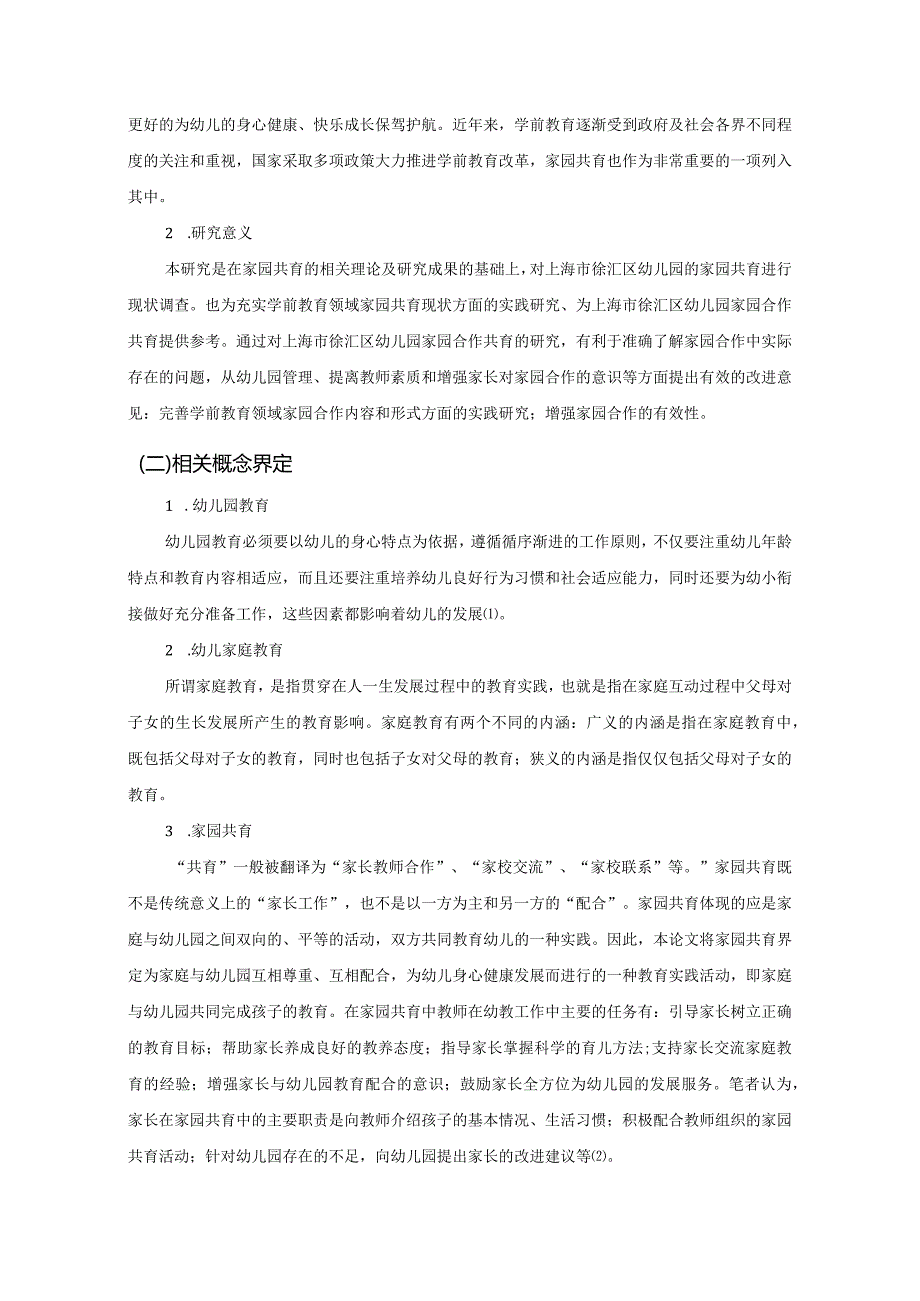 更好的为幼儿的身心健康、快乐成长保驾护航。近年来，学前教育逐渐受到政府及社会各界不同程度的关注和重视，国家采取多项政策大力推进学前教育改革，家园共育也作为非常重要的一项列入其中。

2 .研究意义

本研究是在家园共育的相关理论及研究成果的基础上，对上海市徐汇区幼儿园的家园共育进行现状调查。也为充实学前教育领域家园共育现状方面的实践研究、为上海市徐汇区幼儿园家园合作共育提供参考。通过对上海市徐汇区幼儿园家园合作共育的研究，有利于准确了解家园合作中实际存在的问题，从幼儿园管理、提离教师素质和增强家长对家园合作的意识等方面提出有效的改进意见：完善学前教育领域家园合作内容和形式方面的实践研究；增强家园合作的有效性。

(二)相关概念界定

1 .幼儿园教育

幼儿园教育必须要以幼儿的身心特点为依据，遵循循序渐进的工作原则，不仅要注重幼儿年龄特点和教育内容相适应，而且还要注重培养幼儿良好行为习惯和社会适应能力，同时还要为幼小衔接做好充分准备工作，这些因素都影响着幼儿的发展⑴。

2 .幼儿家庭教育

所谓家庭教育，是指贯穿在人一生发展过程中的教育实践，也就是指在家庭互动过程中父母对子女的生长发展所产生的教育影响。家庭教育有两个不同的内涵：广义的内涵是指在家庭教育中，既包括父母对子女的教育，同时也包括子女对父母的教育；狭义的内涵是指仅仅包括父母对子女的教育。

3 .家园共育

“共育”一般被翻译为“家长教师合作”、“家校交流”、“家校联系”等。”家园共育既不是传统意义上的“家长工作”，也不是以一方为主和另一方的“配合”。家园共育体现的应是家庭与幼儿园之间双向的、平等的活动，双方共同教育幼儿的一种实践。因此，本论文将家园共育界定为家庭与幼儿园互相尊重、互相配合，为幼儿身心健康发展而进行的一种教育实践活动，即家庭与幼儿园共同完成孩子的教育。在家园共育中教师在幼教工作中主要的任务有：引导家长树立正确的教育目标；帮助家长养成良好的教养态度；指导家长掌握科学的育儿方法；支持家长交流家庭教育的经验；增强家长与幼儿园教育配合的意识；鼓励家长全方位为幼儿园的发展服务。笔者认为，家长在家园共育中的主要职责是向教师介绍孩子的基本情况、生活习惯；积极配合教师组织的家园共育活动；针对幼儿园存在的不足，向幼儿园提出家长的改进建议等⑵。